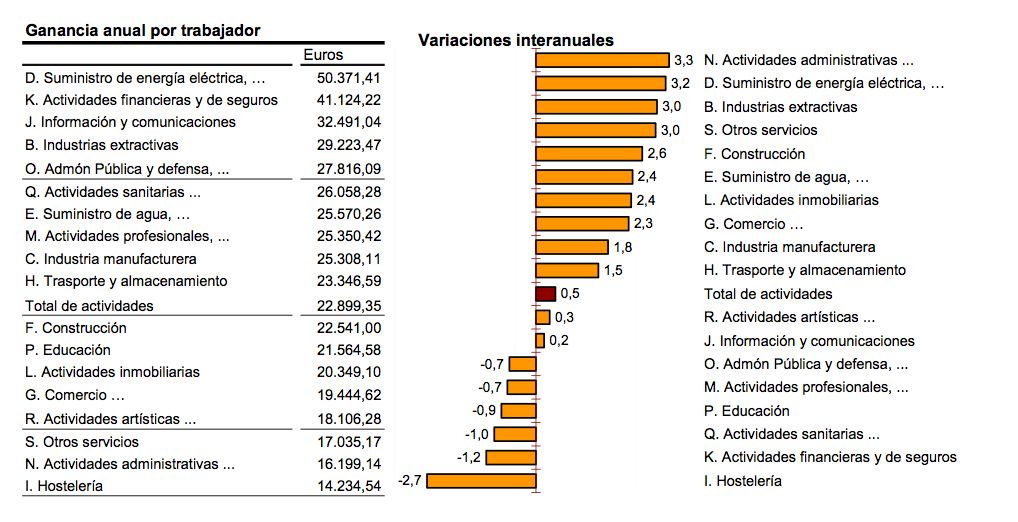 Ganancia anual por trabajador

| | Euros |
|---|---|
| D. Suministro de energía eléctrica, … | 50.371,41 |
| K. Actividades financieras y de seguros | 41.124,22 |
| J. Información y comunicaciones | 32.491,04 |
| B. Industrias extractivas | 29.223,47 |
| O. Admón Pública y defensa, ... | 27.816,09 |
| Q. Actividades sanitarias ... | 26.058,28 |
| E. Suministro de agua, … | 25.570,26 |
| M. Actividades profesionales, ... | 25.350,42 |
| C. Industria manufacturera | 25.308,11 |
| H. Trasporte y almacenamiento | 23.346,59 |
| Total de actividades | 22.899,35 |
| F. Construcción | 22.541,00 |
| P. Educación | 21.564,58 |
| L. Actividades inmobiliarias | 20.349,10 |
| G. Comercio … | 19.444,62 |
| R. Actividades artísticas ... | 18.106,28 |
| S. Otros servicios | 17.035,17 |
| N. Actividades administrativas ... | 16.199,14 |
| I. Hostelería | 14.234,54 |

Variaciones interanuales

3,3 N. Actividades administrativas ...
3,2 D. Suministro de energía eléctrica, …
3,0 B. Industrias extractivas
3,0 S. Otros servicios
2,6 F. Construcción
2,4 E. Suministro de agua, …
2,4 L. Actividades inmobiliarias
2,3 G. Comercio …
1,8 C. Industria manufacturera
1,5 H. Trasporte y almacenamiento
0,5 Total de actividades
0,3 R. Actividades artísticas ...
0,2 J. Información y comunicaciones
-0,7 O. Admón Pública y defensa, ...
-0,7 M. Actividades profesionales, ...
-0,9 P. Educación
-1,0 Q. Actividades sanitarias ...
-1,2 K. Actividades financieras y de seguros
-2,7 I. Hostelería